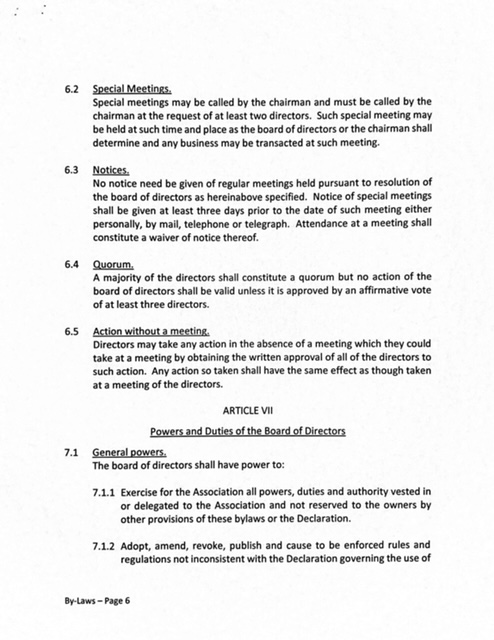 6.2 Special Meetings.
Special meetings may be called by the chairman and must be called by the chairman at the request of at least two directors. Such special meeting may be held at such time and place as the board of directors or the chairman shall determine and any business may be transacted at such meeting.

6.3 Notices.
No notice need be given of regular meetings held pursuant to resolution of the board of directors as hereinabove specified. Notice of special meetings shall be given at least three days prior to the date of such meeting either personally, by mail, telephone or telegraph. Attendance at a meeting shall constitute a waiver of notice thereof.

6.4 Quorum.
A majority of the directors shall constitute a quorum but no action of the board of directors shall be valid unless it is approved by an affirmative vote of at least three directors.

6.5 Action without a meeting.
Directors may take any action in the absence of a meeting which they could take at a meeting by obtaining the written approval of all of the directors to such action. Any action so taken shall have the same effect as though taken at a meeting of the directors.

ARTICLE VII

Powers and Duties of the Board of Directors

7.1 General powers.
The board of directors shall have power to:

7.1.1 Exercise for the Association all powers, duties and authority vested in or delegated to the Association and not reserved to the owners by other provisions of these bylaws or the Declaration.

7.1.2 Adopt, amend, revoke, publish and cause to be enforced rules and regulations not inconsistent with the Declaration governing the use of

By-Laws – Page 6